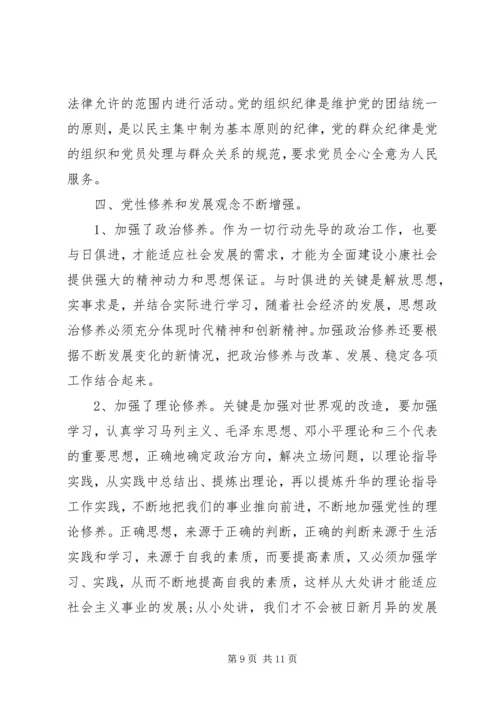 法律允许的范围内进行活动。党的组织纪律是维护党的团结统一的原则，是以民主集中制为基本原则的纪律，党的群众纪律是党的组织和党员处理与群众关系的规范，要求党员全心全意为人民服务。

四、党性修养和发展观念不断增强。

1、加强了政治修养。作为一切行动先导的政治工作，也要与日俱进，才能适应社会发展的需求，才能为全面建设小康社会提供强大的精神动力和思想保证。与时俱进的关键是解放思想，实事求是，并结合实际进行学习，随着社会经济的发展，思想政治修养必须充分体现时代精神和创新精神。加强政治修养还要根据不断发展变化的新情况，把政治修养与改革、发展、稳定各项工作结合起来。

2、加强了理论修养。关键是加强对世界观的改造，要加强学习，认真学习马列主义、毛泽东思想、邓小平理论和三个代表的重要思想，正确地确定政治方向，解决立场问题，以理论指导实践，从实践中总结出、提炼出理论，再以提炼升华的理论指导工作实践，不断地把我们的事业推向前进，不断地加强党性的理论修养。正确思想，来源于正确的判断，正确的判断来源于生活实践和学习，来源于自我的素质，而要提高素质，又必须加强学习、实践，从而不断地提高自我的素质，这样从大处讲才能适应社会主义事业的发展;从小处讲，我们才不会被日新月异的发展

第 9 页 共 11 页